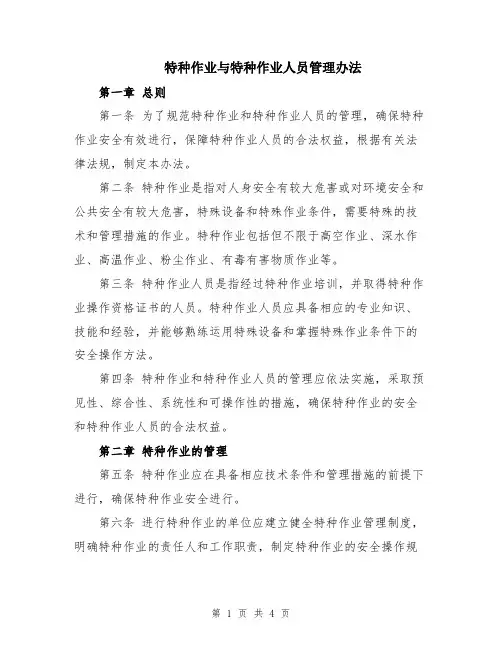 特种作业与特种作业人员管理办法

第一章 总则

第一条 为了规范特种作业和特种作业人员的管理，确保特种作业安全有效进行，保障特种作业人员的合法权益，根据有关法律法规，制定本办法。

第二条 特种作业是指对人身安全有较大危害或对环境安全和公共安全有较大危害，特殊设备和特殊作业条件，需要特殊的技术和管理措施的作业。特种作业包括但不限于高空作业、深水作业、高温作业、粉尘作业、有毒有害物质作业等。

第三条 特种作业人员是指经过特种作业培训，并取得特种作业操作资格证书的人员。特种作业人员应具备相应的专业知识、技能和经验，并能够熟练运用特殊设备和掌握特殊作业条件下的安全操作方法。

第四条 特种作业和特种作业人员的管理应依法实施，采取预见性、综合性、系统性和可操作性的措施，确保特种作业的安全和特种作业人员的合法权益。

第二章 特种作业的管理

第五条 特种作业应在具备相应技术条件和管理措施的前提下进行，确保特种作业安全进行。

第六条 进行特种作业的单位应建立健全特种作业管理制度，明确特种作业的责任人和工作职责，制定特种作业的安全操作规

第 1 页 共 4 页